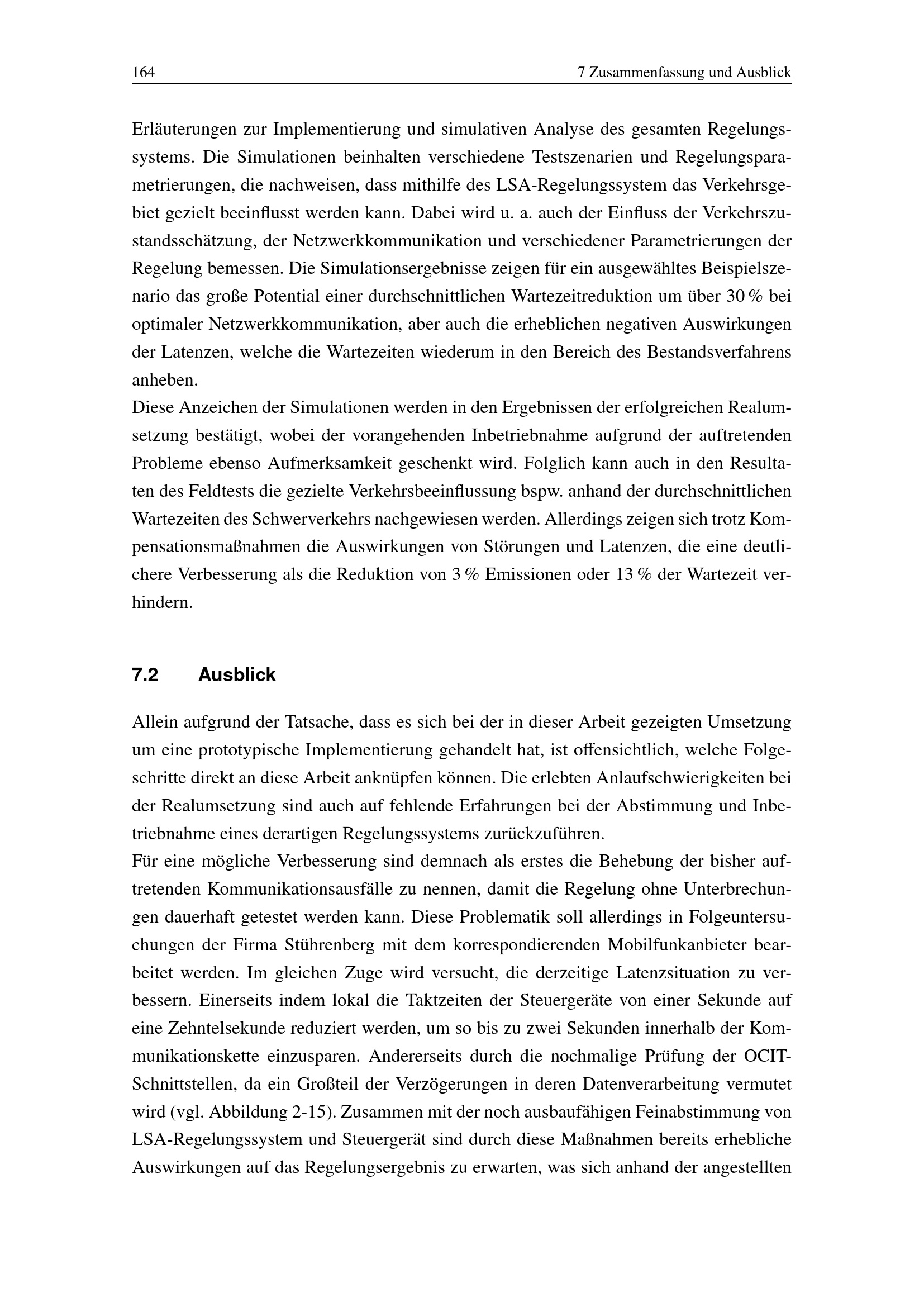 164 7 Zusammenfassung und Ausblick

Erläuterungen zur Implementierung und simulativen Analyse des gesamten Regelungssystems. Die Simulationen beinhalten verschiedene Testszenarien und Regelungsparametrierungen, die nachweisen, dass mithilfe des LSA-Regelungssystem das Verkehrsgebiet gezielt beeinflusst werden kann. Dabei wird u. a. auch der Einfluss der Verkehrszustandsschätzung, der Netzwerkkommunikation und verschiedener Parametrierungen der Regelung bemessen. Die Simulationsergebnisse zeigen für ein ausgewähltes Beispielszenario das große Potential einer durchschnittlichen Wartezeitreduktion um über 30 % bei optimaler Netzwerkkommunikation, aber auch die erheblichen negativen Auswirkungen der Latenzen, welche die Wartezeiten wiederum in den Bereich des Bestandsverfahrens anheben.
Diese Anzeichen der Simulationen werden in den Ergebnissen der erfolgreichen Realumsetzung bestätigt, wobei der vorangehenden Inbetriebnahme aufgrund der auftretenden Probleme ebenso Aufmerksamkeit geschenkt wird. Folglich kann auch in den Resultaten des Feldtests die gezielte Verkehrsbeeinflussung bspw. anhand der durchschnittlichen Wartezeiten des Schwerverkehrs nachgewiesen werden. Allerdings zeigen sich trotz Kompensationsmaßnahmen die Auswirkungen von Störungen und Latenzen, die eine deutlichere Verbesserung als die Reduktion von 3 % Emissionen oder 13 % der Wartezeit verhindern.

7.2 Ausblick

Allein aufgrund der Tatsache, dass es sich bei der in dieser Arbeit gezeigten Umsetzung um eine prototypische Implementierung gehandelt hat, ist offensichtlich, welche Folgeschritte direkt an diese Arbeit anknüpfen können. Die erlebten Anlaufschwierigkeiten bei der Realumsetzung sind auch auf fehlende Erfahrungen bei der Abstimmung und Inbetriebnahme eines derartigen Regelungssystems zurückzuführen.
Für eine mögliche Verbesserung sind demnach als erstes die Behebung der bisher auftretenden Kommunikationsausfälle zu nennen, damit die Regelung ohne Unterbrechungen dauerhaft getestet werden kann. Diese Problematik soll allerdings in Folgeuntersuchungen der Firma Stührenberg mit dem korrespondierenden Mobilfunkanbieter bearbeitet werden. Im gleichen Zuge wird versucht, die derzeitige Latenzsituation zu verbessern. Einerseits indem lokal die Taktzeiten der Steuergeräte von einer Sekunde auf eine Zehntelsekunde reduziert werden, um so bis zu zwei Sekunden innerhalb der Kommunikationskette einzusparen. Andererseits durch die nochmalige Prüfung der OCIT-Schnittstellen, da ein Großteil der Verzögerungen in deren Datenverarbeitung vermutet wird (vgl. Abbildung 2-15). Zusammen mit der noch ausbaufähigen Feinabstimmung von LSA-Regelungssystem und Steuergerät sind durch diese Maßnahmen bereits erhebliche Auswirkungen auf das Regelungsergebnis zu erwarten, was sich anhand der angestellten